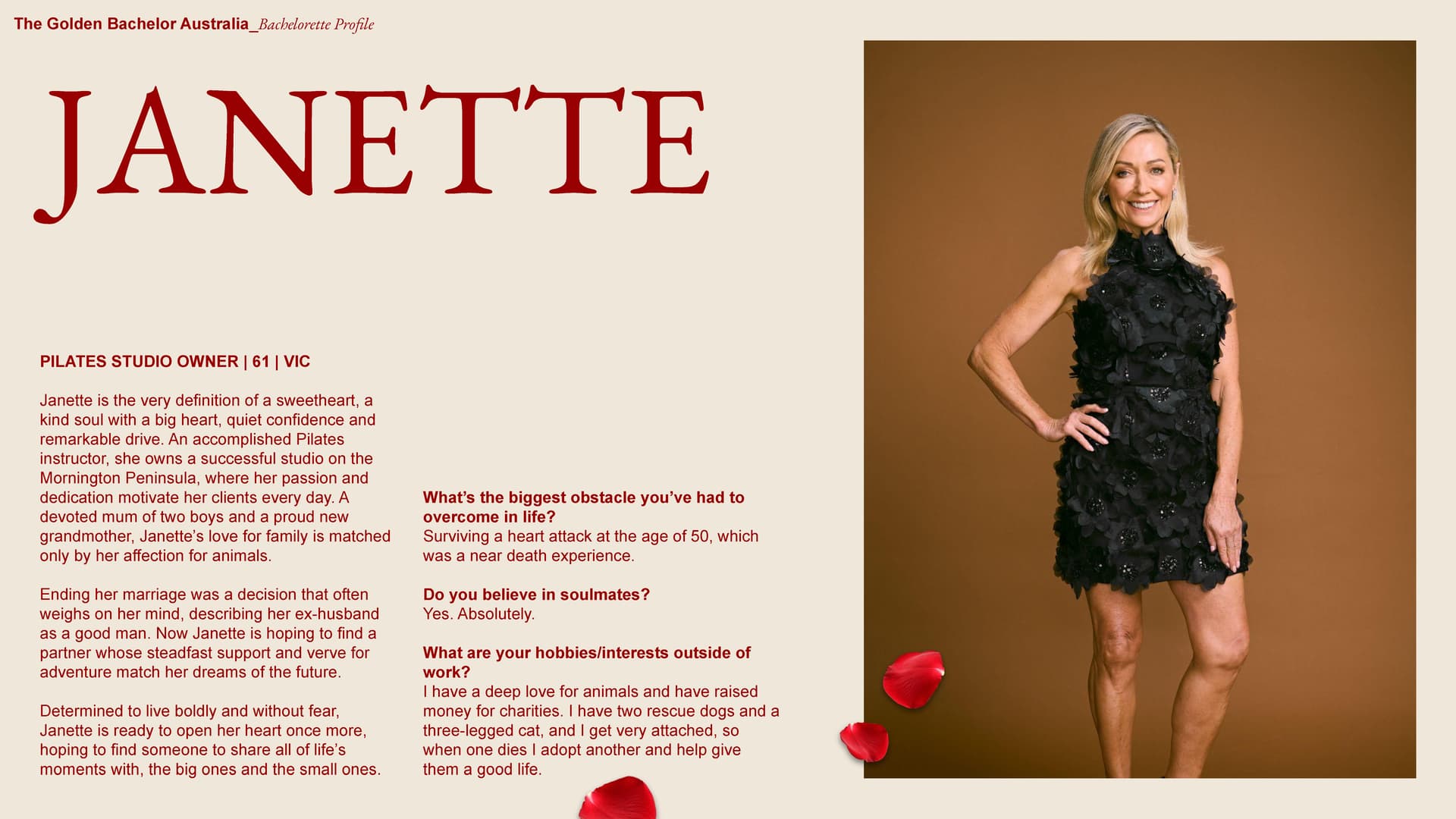 The Golden Bachelor Australia_Bachelorette Profile

JANETTE

PILATES STUDIO OWNER | 61 | VIC

Janette is the very definition of a sweetheart, a kind soul with a big heart, quiet confidence and remarkable drive. An accomplished Pilates instructor, she owns a successful studio on the Mornington Peninsula, where her passion and dedication motivate her clients every day. A devoted mum of two boys and a proud new grandmother, Janette's love for family is matched only by her affection for animals.

Ending her marriage was a decision that often weighs on her mind, describing her ex-husband as a good man. Now Janette is hoping to find a partner whose steadfast support and verve for adventure match her dreams of the future.

Determined to live boldly and without fear, Janette is ready to open her heart once more, hoping to find someone to share all of life's moments with, the big ones and the small ones.

What's the biggest obstacle you've had to overcome in life?
Surviving a heart attack at the age of 50, which was a near death experience.

Do you believe in soulmates?
Yes. Absolutely.

What are your hobbies/interests outside of work?
I have a deep love for animals and have raised money for charities. I have two rescue dogs and a three-legged cat, and I get very attached, so when one dies I adopt another and help give them a good life.